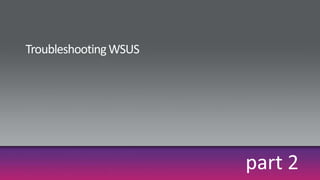 Troubleshooting WSUS

part 2